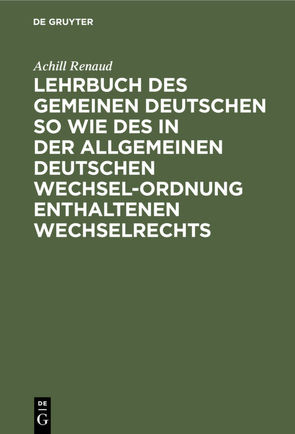 DE GRUYTER

Achill Renaud

LEHRBUCH DES GEMEINEN DEUTSCHEN SO WIE DES IN DER ALLGEMEINEN DEUTSCHEN WECHSEL-ORDNUNG ENTHALTENEN WECHSELRECHTS

DE G